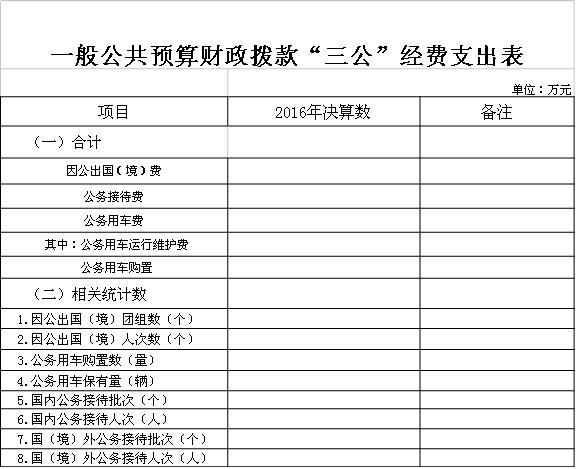 一般公共预算财政拨款“三公”经费支出表

单位：万元

| 项目 | 2016年决算数 | 备注 |
|---|---|---|
| （一）合计 | | |
| 因公出国（境）费 | | |
| 公务接待费 | | |
| 公务用车费 | | |
| 其中：公务用车运行维护费 | | |
| 公务用车购置 | | |
| （二）相关统计数 | | |
| 1.因公出国（境）团组数（个） | | |
| 2.因公出国（境）人次数（个） | | |
| 3.公务用车购置数（量） | | |
| 4.公务用车保有量（辆） | | |
| 5.国内公务接待批次（个） | | |
| 6.国内公务接待人次（人） | | |
| 7.国（境）外公务接待批次（个） | | |
| 8.国（境）外公务接待人次（人） | | |